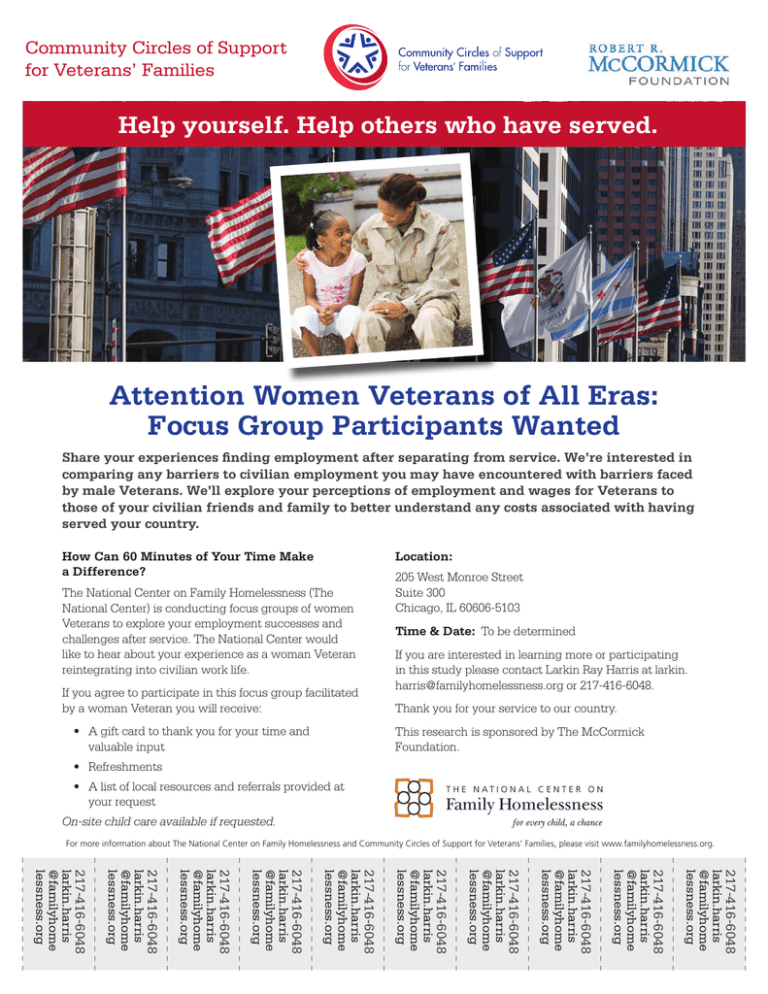 Community Circles of Support for Veterans' Families

Community Circles of Support for Veterans' Families

ROBERT R. McCORMICK FOUNDATION

Help yourself. Help others who have served.

Attention Women Veterans of All Eras: Focus Group Participants Wanted

Share your experiences finding employment after separating from service. We're interested in comparing any barriers to civilian employment you may have encountered with barriers faced by male Veterans. We'll explore your perceptions of employment and wages for Veterans to those of your civilian friends and family to better understand any costs associated with having served your country.

How Can 60 Minutes of Your Time Make a Difference?

The National Center on Family Homelessness (The National Center) is conducting focus groups of women Veterans to explore your employment successes and challenges after service. The National Center would like to hear about your experience as a woman Veteran reintegrating into civilian work life.

If you agree to participate in this focus group facilitated by a woman Veteran you will receive:

• A gift card to thank you for your time and valuable input
• Refreshments
• A list of local resources and referrals provided at your request

On-site child care available if requested.

Location:

205 West Monroe Street
Suite 300
Chicago, IL 60606-5103

Time & Date: To be determined

If you are interested in learning more or participating in this study please contact Larkin Ray Harris at larkin.harris@familyhomelessness.org or 217-416-6048.

Thank you for your service to our country.

This research is sponsored by The McCormick Foundation.

THE NATIONAL CENTER ON Family Homelessness
for every child, a chance

For more information about The National Center on Family Homelessness and Community Circles of Support for Veterans' Families, please visit www.familyhomelessness.org.

217-416-6048 larkin.harris @familyhome lessness.org

217-416-6048 larkin.harris @familyhome lessness.org

217-416-6048 larkin.harris @familyhome lessness.org

217-416-6048 larkin.harris @familyhome lessness.org

217-416-6048 larkin.harris @familyhome lessness.org

217-416-6048 larkin.harris @familyhome lessness.org

217-416-6048 larkin.harris @familyhome lessness.org

217-416-6048 larkin.harris @familyhome lessness.org

217-416-6048 larkin.harris @familyhome lessness.org

217-416-6048 larkin.harris @familyhome lessness.org